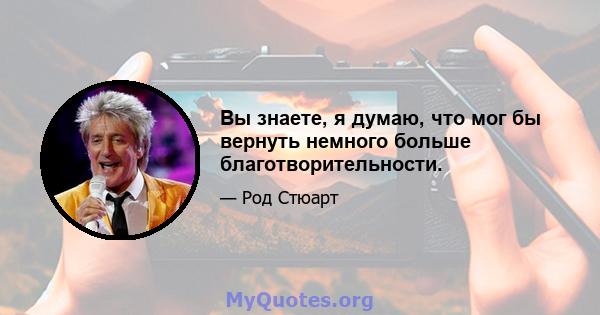 Вы знаете, я думаю, что мог бы вернуть немного больше благотворительности.

— Род Стюарт

MyQuotes.org